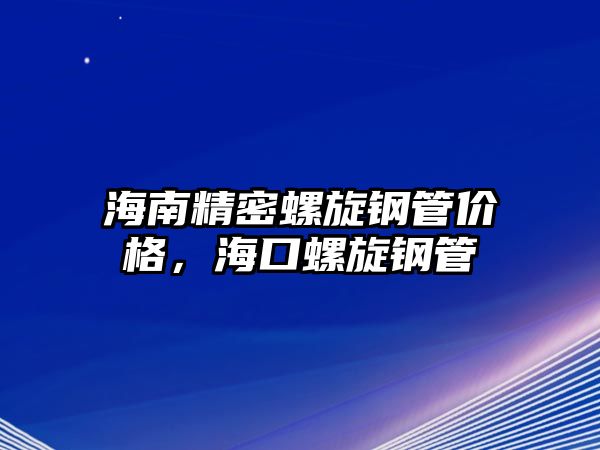 海南精密螺旋钢管价格，海口螺旋钢管